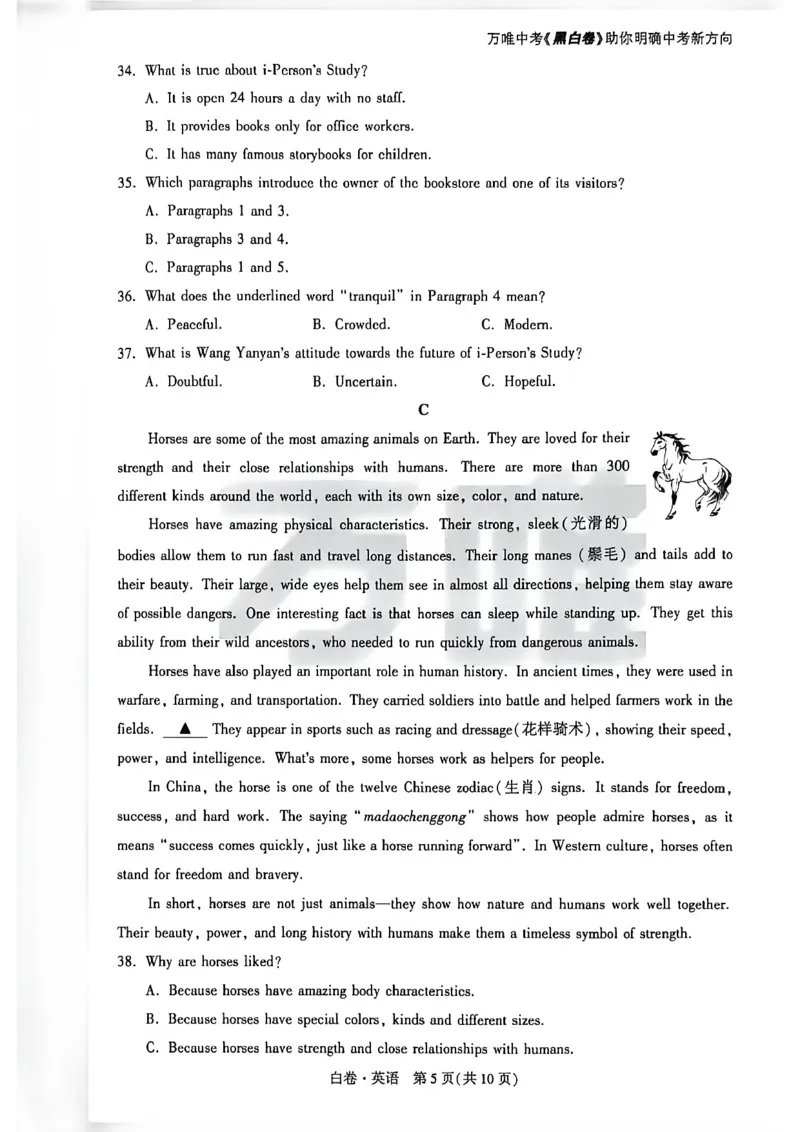 万唯中考《黑白卷》助你明确中考新方向

34. What is true about i-Person's Study?

A. It is open 24 hours a day with no staff.

B. It provides books only for office workers.

C. It has many famous storybooks for children.

35. Which paragraphs introduce the owner of the bookstore and one of its visitors?

A. Paragraphs 1 and 3.

B. Paragraphs 3 and 4.

C. Paragraphs 1 and 5.

36. What does the underlined word "tranquil" in Paragraph 4 mean?

A. Peaceful.  B. Crowded.  C. Modern.

37. What is Wang Yanyan's attitude towards the future of i-Person's Study?

A. Doubtful.  B. Uncertain.  C. Hopeful.

C

Horses are some of the most amazing animals on Earth. They are loved for their strength and their close relationships with humans. There are more than 300 different kinds around the world, each with its own size, color, and nature.

Horses have amazing physical characteristics. Their strong, sleek(光滑的) bodies allow them to run fast and travel long distances. Their long manes (鬃毛) and tails add to their beauty. Their large, wide eyes help them see in almost all directions, helping them stay aware of possible dangers. One interesting fact is that horses can sleep while standing up. They get this ability from their wild ancestors, who needed to run quickly from dangerous animals.

Horses have also played an important role in human history. In ancient times, they were used in warfare, farming, and transportation. They carried soldiers into battle and helped farmers work in the fields. ▲ They appear in sports such as racing and dressage(花样骑术), showing their speed, power, and intelligence. What's more, some horses work as helpers for people.

In China, the horse is one of the twelve Chinese zodiac(生肖) signs. It stands for freedom, success, and hard work. The saying "madaochenggong" shows how people admire horses, as it means "success comes quickly, just like a horse running forward". In Western culture, horses often stand for freedom and bravery.

In short, horses are not just animals—they show how nature and humans work well together. Their beauty, power, and long history with humans make them a timeless symbol of strength.

38. Why are horses liked?

A. Because horses have amazing body characteristics.

B. Because horses have special colors, kinds and different sizes.

C. Because horses have strength and close relationships with humans.

白卷·英语 第5页(共10页)